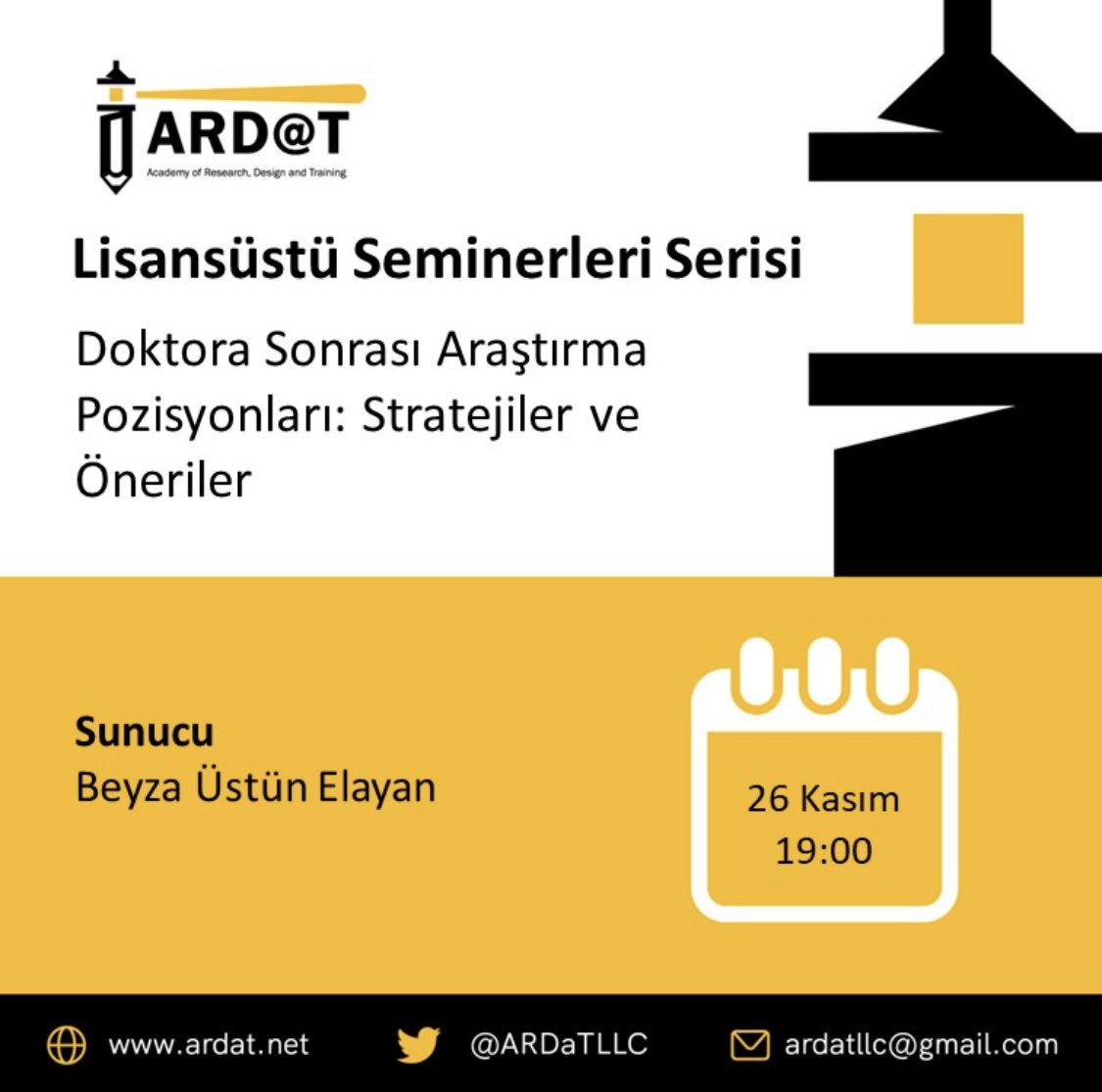 ARD@T
Academy of Research, Design and Training

Lisansüstü Seminerleri Serisi

Doktora Sonrası Araştırma Pozisyonları: Stratejiler ve Öneriler

Sunucu
Beyza Üstün Elayan

26 Kasım
19:00

www.ardat.net @ARDaTLLC ardatllc@gmail.com